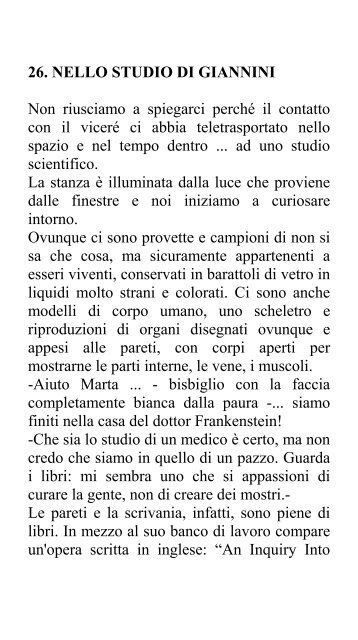 26. NELLO STUDIO DI GIANNINI

Non riusciamo a spiegarci perché il contatto con il viceré ci abbia teletrasportato nello spazio e nel tempo dentro ... ad uno studio scientifico.
La stanza è illuminata dalla luce che proviene dalle finestre e noi iniziamo a curiosare intorno.
Ovunque ci sono provette e campioni di non si sa che cosa, ma sicuramente appartenenti a esseri viventi, conservati in barattoli di vetro in liquidi molto strani e colorati. Ci sono anche modelli di corpo umano, uno scheletro e riproduzioni di organi disegnati ovunque e appesi alle pareti, con corpi aperti per mostrarne le parti interne, le vene, i muscoli.
-Aiuto Marta ... - bisbiglio con la faccia completamente bianca dalla paura -... siamo finiti nella casa del dottor Frankenstein!
-Che sia lo studio di un medico è certo, ma non credo che siamo in quello di un pazzo. Guarda i libri: mi sembra uno che si appassioni di curare la gente, non di creare dei mostri.-
Le pareti e la scrivania, infatti, sono piene di libri. In mezzo al suo banco di lavoro compare un'opera scritta in inglese: “An Inquiry Into